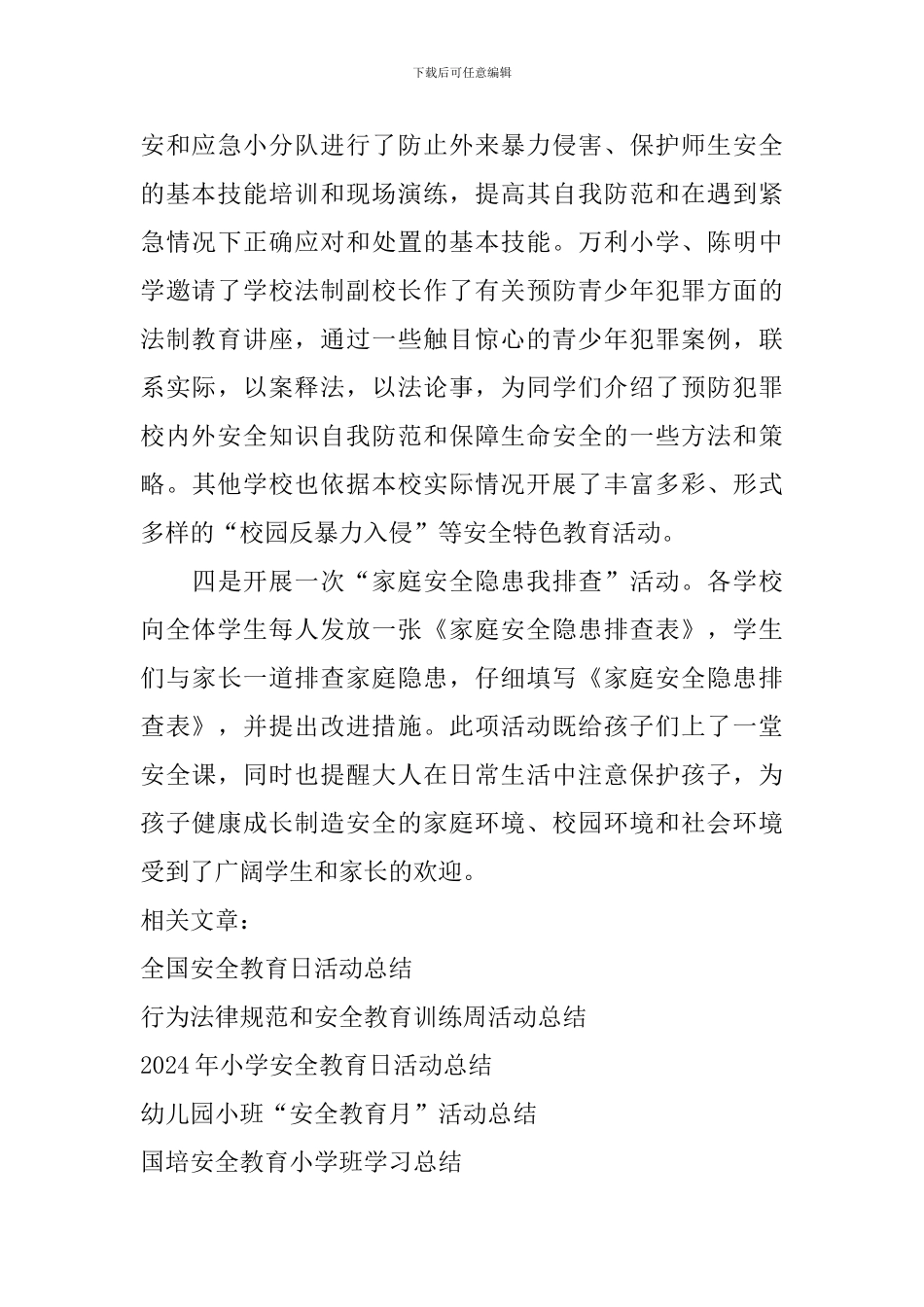 下载后可任意编辑

安和应急小分队进行了防止外来暴力侵害、保护师生安全的基本技能培训和现场演练，提高其自我防范和在遇到紧急情况下正确应对和处置的基本技能。万利小学、陈明中学邀请了学校法制副校长作了有关预防青少年犯罪方面的法制教育讲座，通过一些触目惊心的青少年犯罪案例，联系实际，以案释法，以法论事，为同学们介绍了预防犯罪校内外安全知识自我防范和保障生命安全的一些方法和策略。其他学校也依据本校实际情况开展了丰富多彩、形式多样的“校园反暴力入侵”等安全特色教育活动。

四是开展一次“家庭安全隐患我排查”活动。各学校向全体学生每人发放一张《家庭安全隐患排查表》，学生们与家长一道排查家庭隐患，仔细填写《家庭安全隐患排查表》，并提出改进措施。此项活动既给孩子们上了一堂安全课，同时也提醒大人在日常生活中注意保护孩子，为孩子健康成长制造安全的家庭环境、校园环境和社会环境受到了广阔学生和家长的欢迎。

相关文章：

全国安全教育日活动总结

行为法律规范和安全教育训练周活动总结

2024年小学安全教育日活动总结

幼儿园小班“安全教育月”活动总结

国培安全教育小学班学习总结